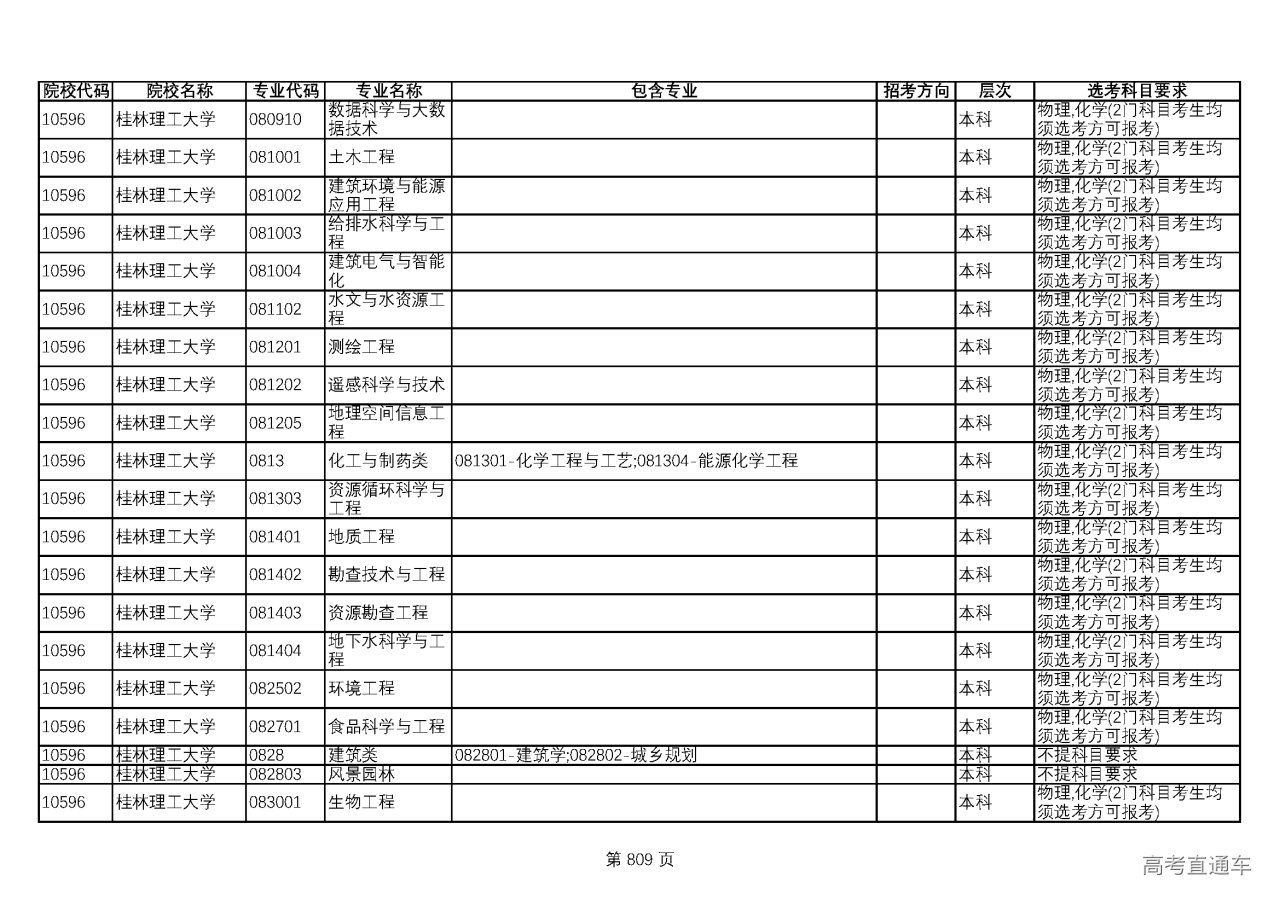 | 院校代码 | 院校名称 | 专业代码 | 专业名称 | 包含专业 | 招考方向 | 层次 | 选考科目要求 |
|---|---|---|---|---|---|---|---|
| 10596 | 桂林理工大学 | 080910 | 数据科学与大数据技术 | | | 本科 | 物理,化学(2门科目考生均须选考方可报考) |
| 10596 | 桂林理工大学 | 081001 | 土木工程 | | | 本科 | 物理,化学(2门科目考生均须选考方可报考) |
| 10596 | 桂林理工大学 | 081002 | 建筑环境与能源应用工程 | | | 本科 | 物理,化学(2门科目考生均须选考方可报考) |
| 10596 | 桂林理工大学 | 081003 | 给排水科学与工程 | | | 本科 | 物理,化学(2门科目考生均须选考方可报考) |
| 10596 | 桂林理工大学 | 081004 | 建筑电气与智能化 | | | 本科 | 物理,化学(2门科目考生均须选考方可报考) |
| 10596 | 桂林理工大学 | 081102 | 水文与水资源工程 | | | 本科 | 物理,化学(2门科目考生均须选考方可报考) |
| 10596 | 桂林理工大学 | 081201 | 测绘工程 | | | 本科 | 物理,化学(2门科目考生均须选考方可报考) |
| 10596 | 桂林理工大学 | 081202 | 遥感科学与技术 | | | 本科 | 物理,化学(2门科目考生均须选考方可报考) |
| 10596 | 桂林理工大学 | 081205 | 地理空间信息工程 | | | 本科 | 物理,化学(2门科目考生均须选考方可报考) |
| 10596 | 桂林理工大学 | 0813 | 化工与制药类 | 081301-化学工程与工艺;081304-能源化学工程 | | 本科 | 物理,化学(2门科目考生均须选考方可报考) |
| 10596 | 桂林理工大学 | 081303 | 资源循环科学与工程 | | | 本科 | 物理,化学(2门科目考生均须选考方可报考) |
| 10596 | 桂林理工大学 | 081401 | 地质工程 | | | 本科 | 物理,化学(2门科目考生均须选考方可报考) |
| 10596 | 桂林理工大学 | 081402 | 勘查技术与工程 | | | 本科 | 物理,化学(2门科目考生均须选考方可报考) |
| 10596 | 桂林理工大学 | 081403 | 资源勘查工程 | | | 本科 | 物理,化学(2门科目考生均须选考方可报考) |
| 10596 | 桂林理工大学 | 081404 | 地下水科学与工程 | | | 本科 | 物理,化学(2门科目考生均须选考方可报考) |
| 10596 | 桂林理工大学 | 082502 | 环境工程 | | | 本科 | 物理,化学(2门科目考生均须选考方可报考) |
| 10596 | 桂林理工大学 | 082701 | 食品科学与工程 | | | 本科 | 物理,化学(2门科目考生均须选考方可报考) |
| 10596 | 桂林理工大学 | 0828 | 建筑类 | 082801-建筑学;082802-城乡规划 | | 本科 | 不提科目要求 |
| 10596 | 桂林理工大学 | 082803 | 风景园林 | | | 本科 | 不提科目要求 |
| 10596 | 桂林理工大学 | 083001 | 生物工程 | | | 本科 | 物理,化学(2门科目考生均须选考方可报考) |

第 809 页

高考直通车